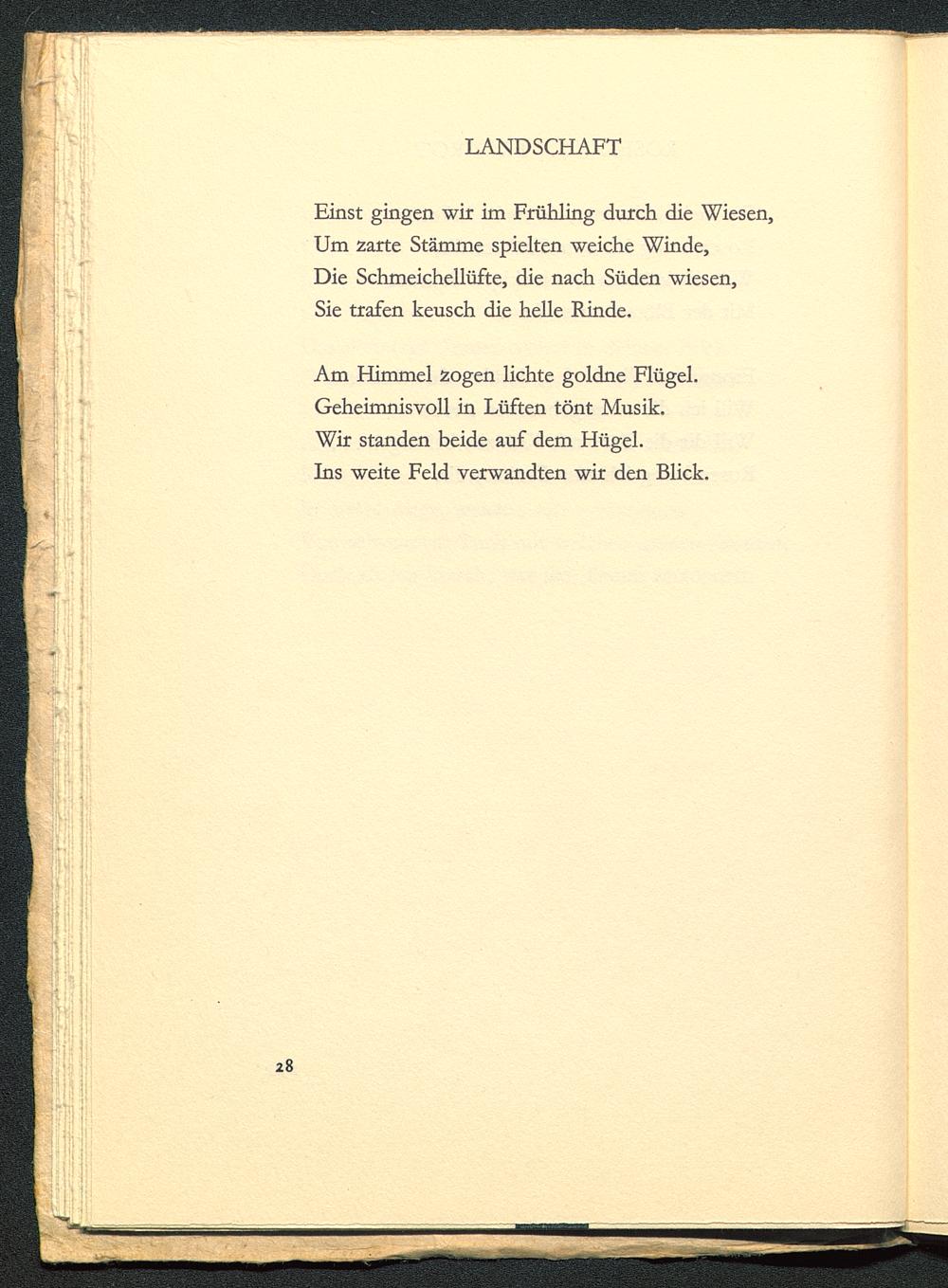 LANDSCHAFT

Einst gingen wir im Frühling durch die Wiesen,
Um zarte Stämme spielten weiche Winde,
Die Schmeichellüfte, die nach Süden wiesen,
Sie trafen keusch die helle Rinde.

Am Himmel zogen lichte goldne Flügel.
Geheimnisvoll in Lüften tönt Musik.
Wir standen beide auf dem Hügel.
Ins weite Feld verwandten wir den Blick.

28